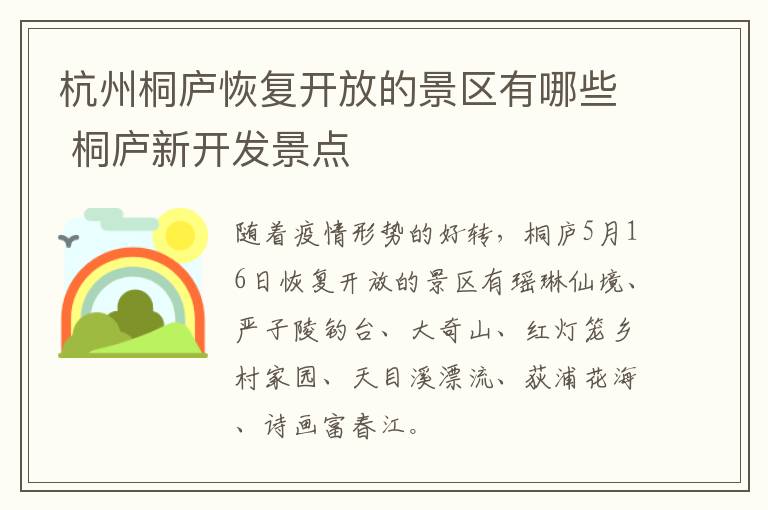 杭州桐庐恢复开放的景区有哪些 桐庐新开发景点

随着疫情形势的好转，桐庐5月16日恢复开放的景区有瑶琳仙境、严子陵钓台、大奇山、红灯笼乡村家园、天目溪漂流、荻浦花海、诗画富春江。